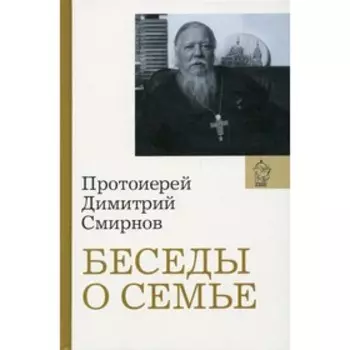 Протоиерей Димитрий Смирнов

БЕСЕДЫ О СЕМЬЕ